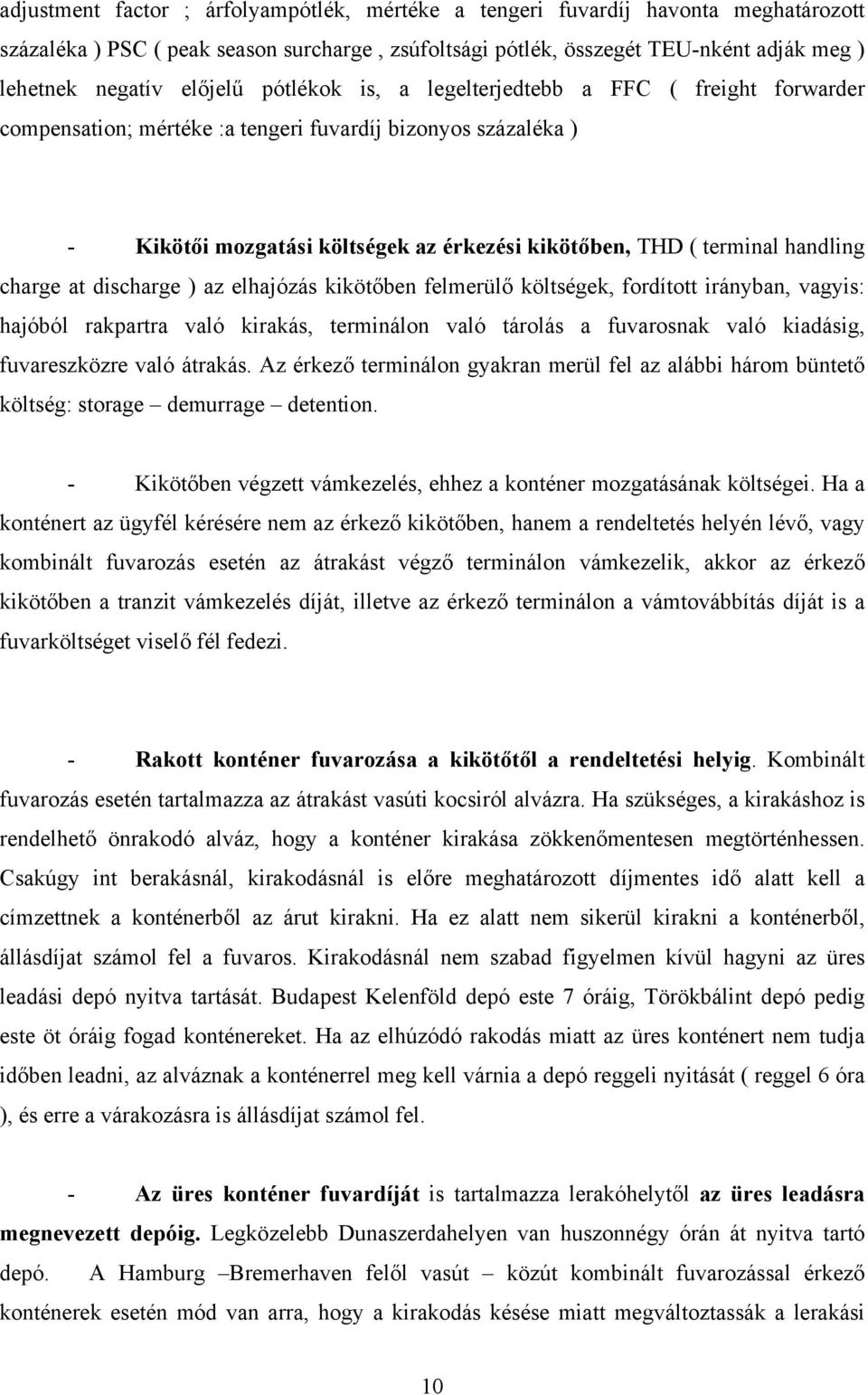 adjustment factor ; árfolyampótlék, mértéke a tengeri fuvardíj havonta meghatározott százaléka ) PSC ( peak season surcharge , zsúfoltsági pótlék, összegét TEU-nként adják meg ) lehetnek negatív előjelű pótlékok is, a legelterjedtebb a FFC ( freight forwarder compensation; mértéke :a tengeri fuvardíj bizonyos százaléka )

- Kikötői mozgatási költségek az érkezési kikötőben, THD ( terminal handling charge at discharge ) az elhajózás kikötőben felmerülő költségek, fordított irányban, vagyis: hajóból rakpartra való kirakás, terminálon való tárolás a fuvarosnak való kiadásig, fuvareszközre való átrakás. Az érkező terminálon gyakran merül fel az alábbi három büntető költség: storage – demurrage – detention.

- Kikötőben végzett vámkezelés, ehhez a konténer mozgatásának költségei. Ha a konténert az ügyfél kérésére nem az érkező kikötőben, hanem a rendeltetés helyén lévő, vagy kombinált fuvarozás esetén az átrakást végző terminálon vámkezelik, akkor az érkező kikötőben a tranzit vámkezelés díját, illetve az érkező terminálon a vámtovábbítás díját is a fuvarköltséget viselő fél fedezi.

- Rakott konténer fuvarozása a kikötőtől a rendeltetési helyig. Kombinált fuvarozás esetén tartalmazza az átrakást vasúti kocsiról alvázra. Ha szükséges, a kirakáshoz is rendelhető önrakodó alváz, hogy a konténer kirakása zökkenőmentesen megtörténhessen. Csakúgy int berakásnál, kirakodásnál is előre meghatározott díjmentes idő alatt kell a címzettnek a konténerből az árut kirakni. Ha ez alatt nem sikerül kirakni a konténerből, állásdíjat számol fel a fuvaros. Kirakodásnál nem szabad figyelmen kívül hagyni az üres leadási depó nyitva tartását. Budapest Kelenföld depó este 7 óráig, Törökbálint depó pedig este öt óráig fogad konténereket. Ha az elhúzódó rakodás miatt az üres konténert nem tudja időben leadni, az alváznak a konténerrel meg kell várnia a depó reggeli nyitását ( reggel 6 óra ), és erre a várakozásra is állásdíjat számol fel.

- Az üres konténer fuvardíját is tartalmazza lerakóhelytől az üres leadásra megnevezett depóig. Legközelebb Dunaszerdahelyen van huszonnégy órán át nyitva tartó depó. A Hamburg –Bremerhaven felől vasút – közút kombinált fuvarozással érkező konténerek esetén mód van arra, hogy a kirakodás késése miatt megváltoztassák a lerakási

10